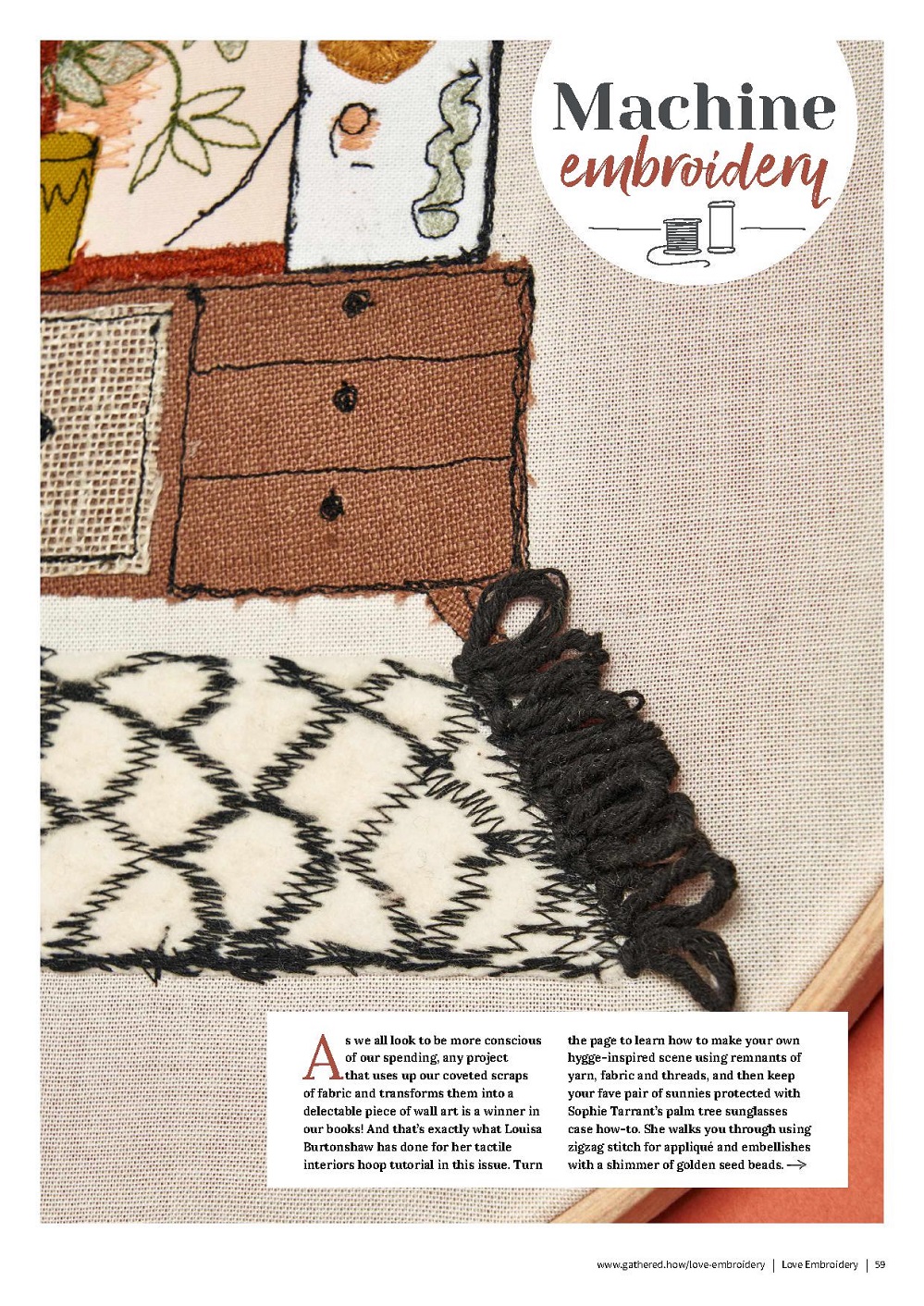 Machine
embroidery

As we all look to be more conscious of our spending, any project that uses up our coveted scraps of fabric and transforms them into a delectable piece of wall art is a winner in our books! And that's exactly what Louisa Burtonshaw has done for her tactile interiors hoop tutorial in this issue. Turn the page to learn how to make your own hygge-inspired scene using remnants of yarn, fabric and threads, and then keep your fave pair of sunnies protected with Sophie Tarrant's palm tree sunglasses case how-to. She walks you through using zigzag stitch for appliqué and embellishes with a shimmer of golden seed beads. →

www.gathered.how/love-embroidery | Love Embroidery | 59